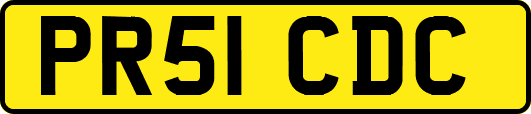 PR51 CDC